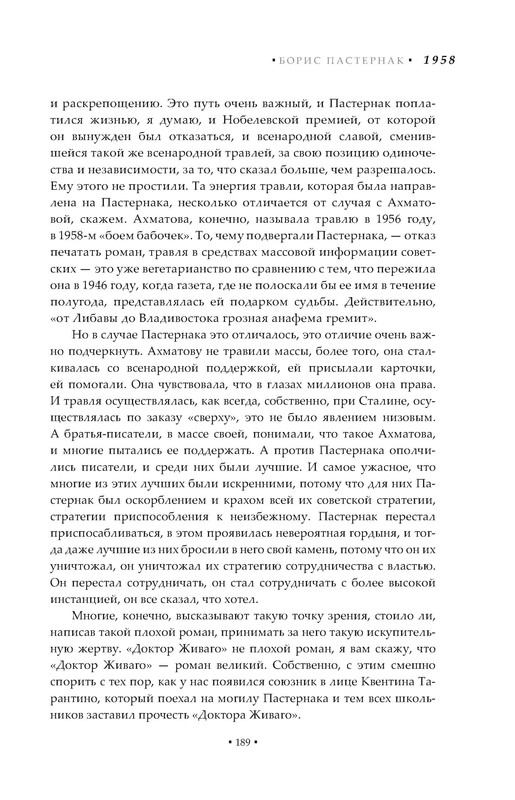 • БОРИС ПАСТЕРНАК • 1958

и раскрепощению. Это путь очень важный, и Пастернак поплатился жизнью, я думаю, и Нобелевской премией, от которой он вынужден был отказаться, и всенародной славой, сменившейся такой же всенародной травлей, за свою позицию одиночества и независимости, за то, что сказал больше, чем разрешалось. Ему этого не простили. Та энергия травли, которая была направлена на Пастернака, несколько отличается от случая с Ахматовой, скажем. Ахматова, конечно, называла травлю в 1956 году, в 1958-м «боем бабочек». То, чему подвергали Пастернака, — отказ печатать роман, травля в средствах массовой информации советских — это уже вегетарианство по сравнению с тем, что пережила она в 1946 году, когда газета, где не полоскали бы ее имя в течение полугода, представлялась ей подарком судьбы. Действительно, «от Либавы до Владивостока грозная анафема гремит».

Но в случае Пастернака это отличалось, это отличие очень важно подчеркнуть. Ахматову не травили массы, более того, она сталкивалась со всенародной поддержкой, ей присылали карточки, ей помогали. Она чувствовала, что в глазах миллионов она права. И травля осуществлялась, как всегда, собственно, при Сталине, осуществлялась по заказу «сверху», это не было явлением низовым. А братья-писатели, в массе своей, понимали, что такое Ахматова, и многие пытались ее поддержать. А против Пастернака ополчились писатели, и среди них были лучшие. И самое ужасное, что многие из этих лучших были искренними, потому что для них Пастернак был оскорблением и крахом всей их советской стратегии, стратегии приспособления к неизбежному. Пастернак перестал приспосабливаться, в этом проявилась невероятная гордыня, и тогда даже лучшие из них бросили в него свой камень, потому что он их уничтожал, он уничтожал их стратегию сотрудничества с властью. Он перестал сотрудничать, он стал сотрудничать с более высокой инстанцией, он все сказал, что хотел.

Многие, конечно, высказывают такую точку зрения, стоило ли, написав такой плохой роман, принимать за него такую искупительную жертву. «Доктор Живаго» не плохой роман, я вам скажу, что «Доктор Живаго» — роман великий. Собственно, с этим смешно спорить с тех пор, как у нас появился союзник в лице Квентина Тарантино, который поехал на могилу Пастернака и тем всех школьников заставил прочесть «Доктора Живаго».

• 189 •